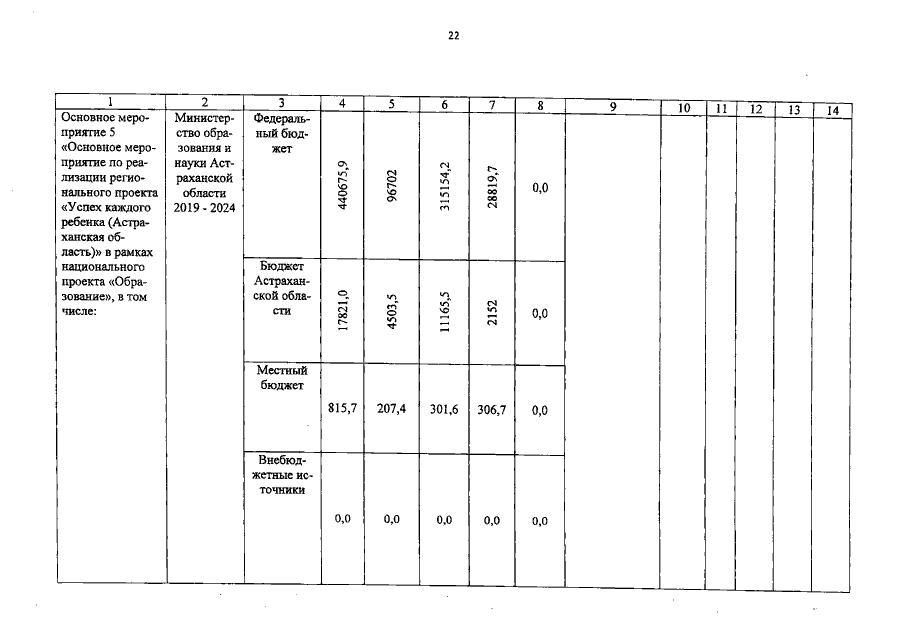 22

| 1 | 2 | 3 | 4 | 5 | 6 | 7 | 8 | 9 | 10 | 11 | 12 | 13 | 14 |
|---|---|---|---|---|---|---|---|---|---|---|---|---|---|
| Основное мероприятие 5 «Основное мероприятие по реализации регионального проекта «Успех каждого ребенка (Астраханская область)» в рамках национального проекта «Образование», в том числе: | Министерство образования и науки Астраханской области 2019 - 2024 | Федеральный бюджет | 440675,9 | 96702 | 315154,2 | 28819,7 | 0,0 | | | | | | |
| | | Бюджет Астраханской области | 17821,0 | 4503,5 | 11165,5 | 2152 | 0,0 | | | | | | |
| | | Местный бюджет | 815,7 | 207,4 | 301,6 | 306,7 | 0,0 | | | | | | |
| | | Внебюджетные источники | 0,0 | 0,0 | 0,0 | 0,0 | 0,0 | | | | | | |